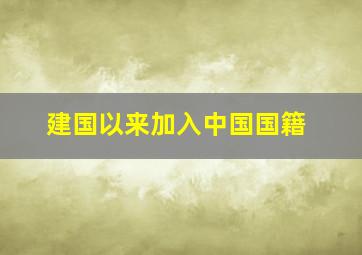 建国以来加入中国国籍